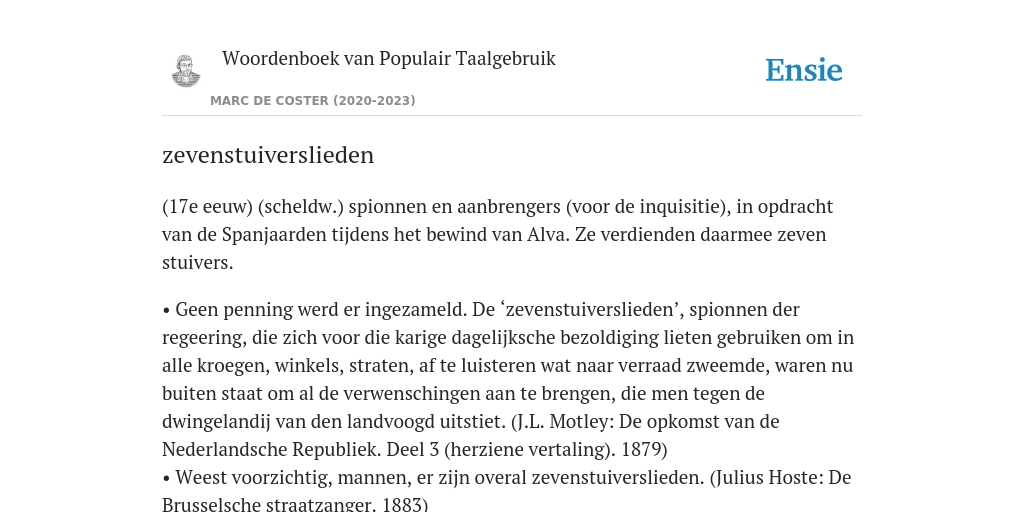 Woordenboek van Populair Taalgebruik

MARC DE COSTER (2020-2023)

Ensie

zevenstuiverslieden

(17e eeuw) (scheldw.) spionnen en aanbrengers (voor de inquisitie), in opdracht van de Spanjaarden tijdens het bewind van Alva. Ze verdienden daarmee zeven stuivers.

• Geen penning werd er ingezameld. De ‘zevenstuiverslieden’, spionnen der regeering, die zich voor die karige dagelijksche bezoldiging lieten gebruiken om in alle kroegen, winkels, straten, af te luisteren wat naar verraad zweemde, waren nu buiten staat om al de verwenschingen aan te brengen, die men tegen de dwingelandij van den landvoogd uitstiet. (J.L. Motley: De opkomst van de Nederlandsche Republiek. Deel 3 (herziene vertaling). 1879)
• Weest voorzichtig, mannen, er zijn overal zevenstuiverslieden. (Julius Hoste: De Brusselsche straatzanger. 1883)